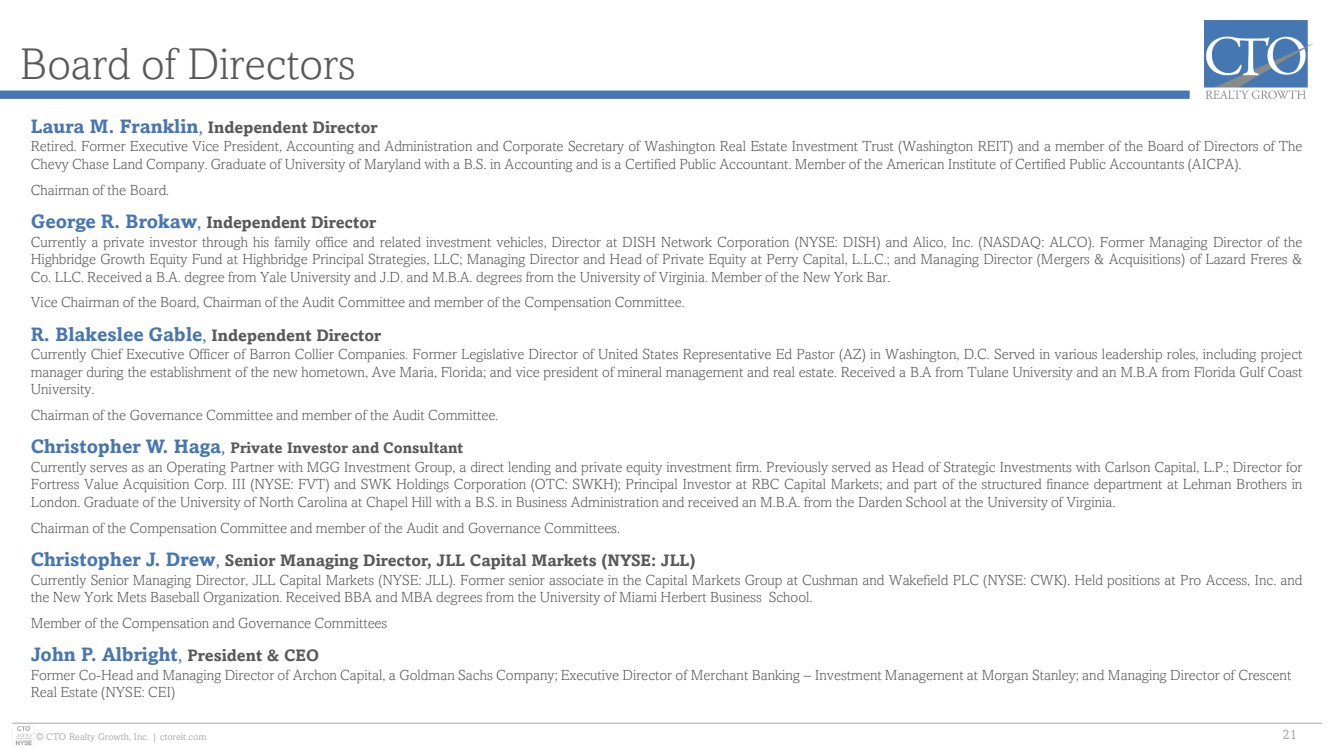 Board of Directors

CTO
REALTY GROWTH

Laura M. Franklin, Independent Director
Retired. Former Executive Vice President, Accounting and Administration and Corporate Secretary of Washington Real Estate Investment Trust (Washington REIT) and a member of the Board of Directors of The Chevy Chase Land Company. Graduate of University of Maryland with a B.S. in Accounting and is a Certified Public Accountant. Member of the American Institute of Certified Public Accountants (AICPA).

Chairman of the Board.

George R. Brokaw, Independent Director
Currently a private investor through his family office and related investment vehicles, Director at DISH Network Corporation (NYSE: DISH) and Alico, Inc. (NASDAQ: ALCO). Former Managing Director of the Highbridge Growth Equity Fund at Highbridge Principal Strategies, LLC; Managing Director and Head of Private Equity at Perry Capital, L.L.C.; and Managing Director (Mergers & Acquisitions) of Lazard Freres & Co. LLC. Received a B.A. degree from Yale University and J.D. and M.B.A. degrees from the University of Virginia. Member of the New York Bar.

Vice Chairman of the Board, Chairman of the Audit Committee and member of the Compensation Committee.

R. Blakeslee Gable, Independent Director
Currently Chief Executive Officer of Barron Collier Companies. Former Legislative Director of United States Representative Ed Pastor (AZ) in Washington, D.C. Served in various leadership roles, including project manager during the establishment of the new hometown, Ave Maria, Florida; and vice president of mineral management and real estate. Received a B.A from Tulane University and an M.B.A from Florida Gulf Coast University.

Chairman of the Governance Committee and member of the Audit Committee.

Christopher W. Haga, Private Investor and Consultant
Currently serves as an Operating Partner with MGG Investment Group, a direct lending and private equity investment firm. Previously served as Head of Strategic Investments with Carlson Capital, L.P.; Director for Fortress Value Acquisition Corp. III (NYSE: FVT) and SWK Holdings Corporation (OTC: SWKH); Principal Investor at RBC Capital Markets; and part of the structured finance department at Lehman Brothers in London. Graduate of the University of North Carolina at Chapel Hill with a B.S. in Business Administration and received an M.B.A. from the Darden School at the University of Virginia.

Chairman of the Compensation Committee and member of the Audit and Governance Committees.

Christopher J. Drew, Senior Managing Director, JLL Capital Markets (NYSE: JLL)
Currently Senior Managing Director, JLL Capital Markets (NYSE: JLL). Former senior associate in the Capital Markets Group at Cushman and Wakefield PLC (NYSE: CWK). Held positions at Pro Access, Inc. and the New York Mets Baseball Organization. Received BBA and MBA degrees from the University of Miami Herbert Business School.

Member of the Compensation and Governance Committees

John P. Albright, President & CEO
Former Co-Head and Managing Director of Archon Capital, a Goldman Sachs Company; Executive Director of Merchant Banking – Investment Management at Morgan Stanley; and Managing Director of Crescent Real Estate (NYSE: CEI)

CTO NYSE © CTO Realty Growth, Inc. | ctoreit.com 21